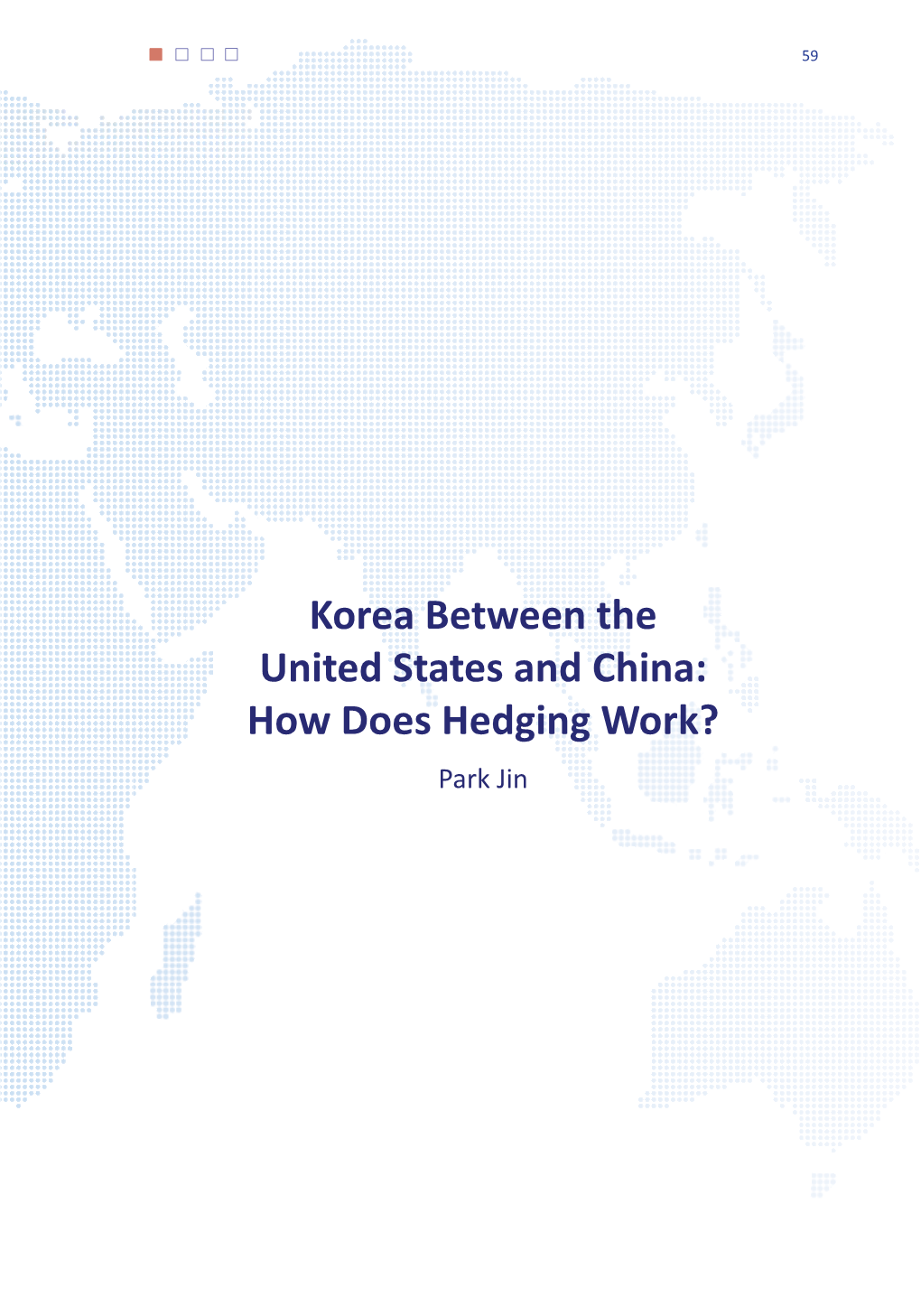 59

Korea Between the United States and China: How Does Hedging Work?

Park Jin